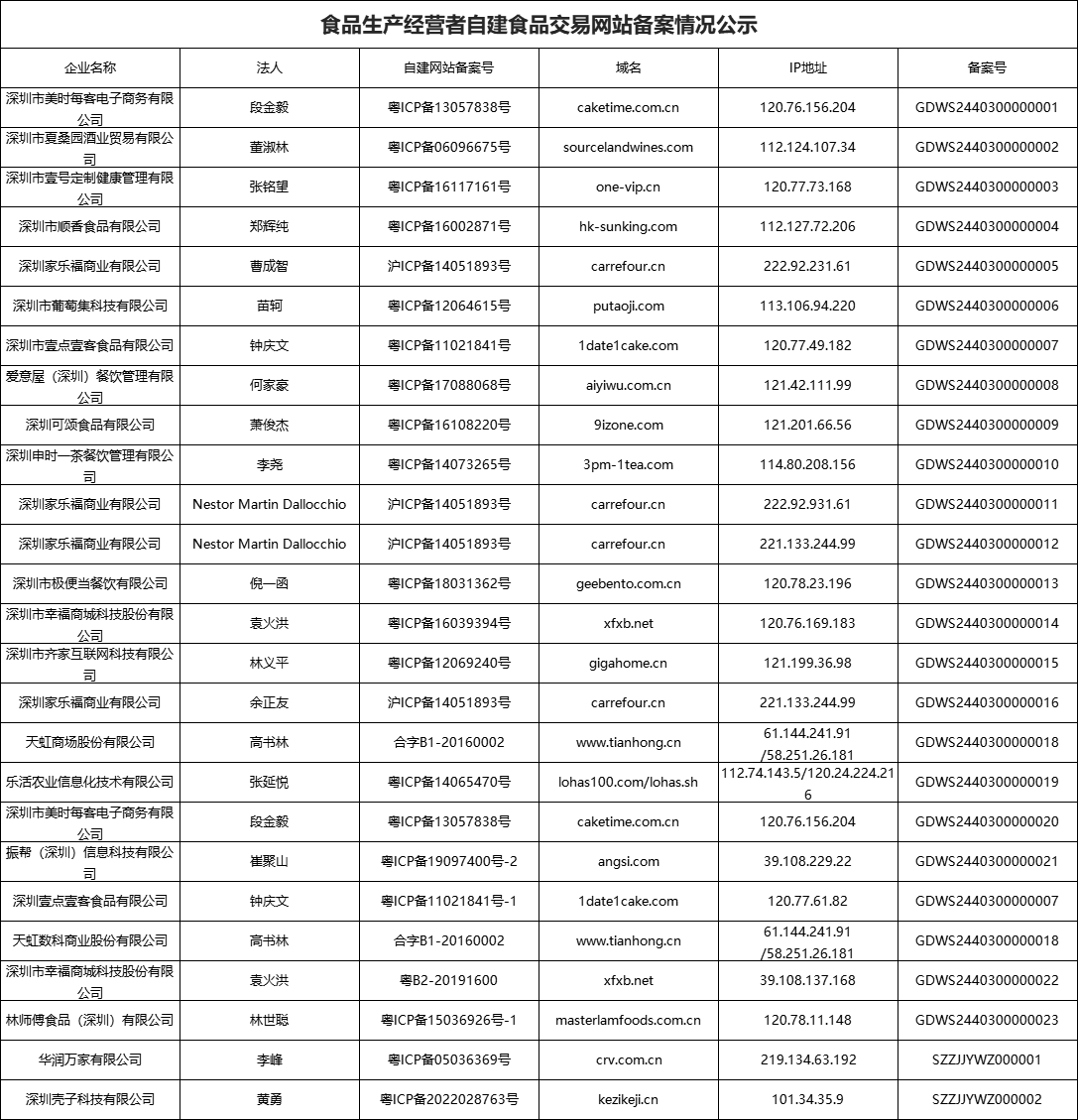 食品生产经营者自建食品交易网站备案情况公示

| 企业名称 | 法人 | 自建网站备案号 | 域名 | IP地址 | 备案号 |
|---|---|---|---|---|---|
| 深圳市美时每客电子商务有限公司 | 段金毅 | 粤ICP备13057838号 | caketime.com.cn | 120.76.156.204 | GDWS2440300000001 |
| 深圳市夏桑园酒业贸易有限公司 | 董淑林 | 粤ICP备06096675号 | sourcelandwines.com | 112.124.107.34 | GDWS2440300000002 |
| 深圳市壹号定制健康管理有限公司 | 张铭望 | 粤ICP备16117161号 | one-vip.cn | 120.77.73.168 | GDWS2440300000003 |
| 深圳市顺香食品有限公司 | 郑辉纯 | 粤ICP备16002871号 | hk-sunking.com | 112.127.72.206 | GDWS2440300000004 |
| 深圳家乐福商业有限公司 | 曹成智 | 沪ICP备14051893号 | carrefour.cn | 222.92.231.61 | GDWS2440300000005 |
| 深圳市葡萄集科技有限公司 | 苗轲 | 粤ICP备12064615号 | putaoji.com | 113.106.94.220 | GDWS2440300000006 |
| 深圳市壹点壹客食品有限公司 | 钟庆文 | 粤ICP备11021841号 | 1date1cake.com | 120.77.49.182 | GDWS2440300000007 |
| 爱意屋（深圳）餐饮管理有限公司 | 何家豪 | 粤ICP备17088068号 | aiyiwu.com.cn | 121.42.111.99 | GDWS2440300000008 |
| 深圳可颂食品有限公司 | 萧俊杰 | 粤ICP备16108220号 | 9izone.com | 121.201.66.56 | GDWS2440300000009 |
| 深圳申时一茶餐饮管理有限公司 | 李尧 | 粤ICP备14073265号 | 3pm-1tea.com | 114.80.208.156 | GDWS2440300000010 |
| 深圳家乐福商业有限公司 | Nestor Martin Dallocchio | 沪ICP备14051893号 | carrefour.cn | 222.92.931.61 | GDWS2440300000011 |
| 深圳家乐福商业有限公司 | Nestor Martin Dallocchio | 沪ICP备14051893号 | carrefour.cn | 221.133.244.99 | GDWS2440300000012 |
| 深圳市极便当餐饮有限公司 | 倪一函 | 粤ICP备18031362号 | geebento.com.cn | 120.78.23.196 | GDWS2440300000013 |
| 深圳市幸福商城科技股份有限公司 | 袁火洪 | 粤ICP备16039394号 | xfxb.net | 120.76.169.183 | GDWS2440300000014 |
| 深圳市齐家互联网科技有限公司 | 林义平 | 粤ICP备12069240号 | gigahome.cn | 121.199.36.98 | GDWS2440300000015 |
| 深圳家乐福商业有限公司 | 余正友 | 沪ICP备14051893号 | carrefour.cn | 221.133.244.99 | GDWS2440300000016 |
| 天虹商场股份有限公司 | 高书林 | 合字B1-20160002 | www.tianhong.cn | 61.144.241.91 /58.251.26.181 | GDWS2440300000018 |
| 乐活农业信息化技术有限公司 | 张延悦 | 粤ICP备14065470号 | lohas100.com/lohas.sh | 112.74.143.5/120.24.224.216 | GDWS2440300000019 |
| 深圳市美时每客电子商务有限公司 | 段金毅 | 粤ICP备13057838号 | caketime.com.cn | 120.76.156.204 | GDWS2440300000020 |
| 振帮（深圳）信息科技有限公司 | 崔聚山 | 粤ICP备19097400号-2 | angsi.com | 39.108.229.22 | GDWS2440300000021 |
| 深圳壹点壹客食品有限公司 | 钟庆文 | 粤ICP备11021841号-1 | 1date1cake.com | 120.77.61.82 | GDWS2440300000007 |
| 天虹数科商业股份有限公司 | 高书林 | 合字B1-20160002 | www.tianhong.cn | 61.144.241.91 /58.251.26.181 | GDWS2440300000018 |
| 深圳市幸福商城科技股份有限公司 | 袁火洪 | 粤B2-20191600 | xfxb.net | 39.108.137.168 | GDWS2440300000022 |
| 林师傅食品（深圳）有限公司 | 林世聪 | 粤ICP备15036926号-1 | masterlamfoods.com.cn | 120.78.11.148 | GDWS2440300000023 |
| 华润万家有限公司 | 李峰 | 粤ICP备05036369号 | crv.com.cn | 219.134.63.192 | SZZJJYWZ000001 |
| 深圳壳子科技有限公司 | 黄勇 | 粤ICP备2022028763号 | kezikeji.cn | 101.34.35.9 | SZZJJYWZ000002 |